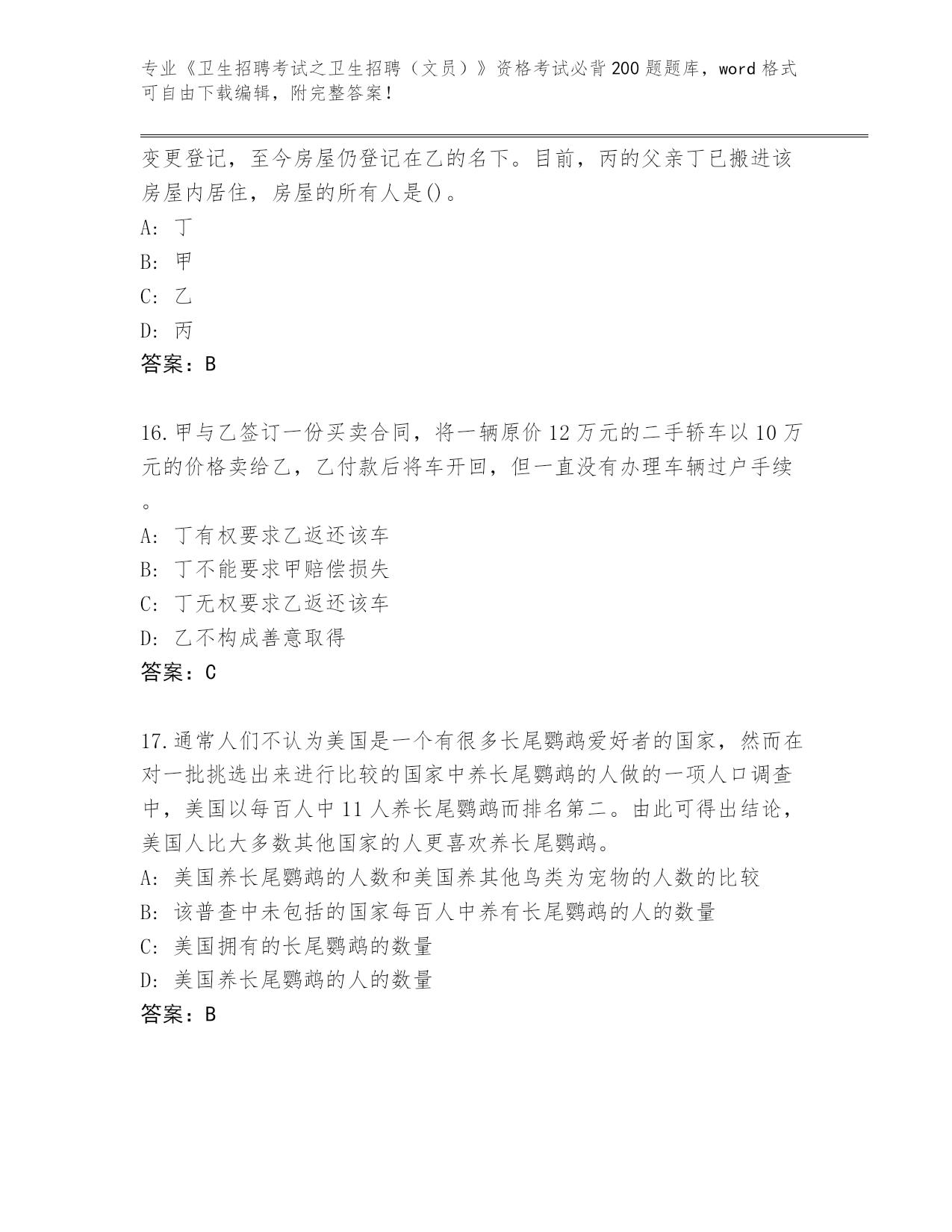 专业《卫生招聘考试之卫生招聘（文员）》资格考试必背200题题库，word格式可自由下载编辑，附完整答案！

变更登记，至今房屋仍登记在乙的名下。目前，丙的父亲丁已搬进该房屋内居住，房屋的所有人是()。
A: 丁
B: 甲
C: 乙
D: 丙
答案：B

16.甲与乙签订一份买卖合同，将一辆原价12万元的二手轿车以10万元的价格卖给乙，乙付款后将车开回，但一直没有办理车辆过户手续。
A: 丁有权要求乙返还该车
B: 丁不能要求甲赔偿损失
C: 丁无权要求乙返还该车
D: 乙不构成善意取得
答案：C

17.通常人们不认为美国是一个有很多长尾鹦鹉爱好者的国家，然而在对一批挑选出来进行比较的国家中养长尾鹦鹉的人做的一项人口调查中，美国以每百人中11人养长尾鹦鹉而排名第二。由此可得出结论，美国人比大多数其他国家的人更喜欢养长尾鹦鹉。
A: 美国养长尾鹦鹉的人数和美国养其他鸟类为宠物的人数的比较
B: 该普查中未包括的国家每百人中养有长尾鹦鹉的人的数量
C: 美国拥有的长尾鹦鹉的数量
D: 美国养长尾鹦鹉的人的数量
答案：B